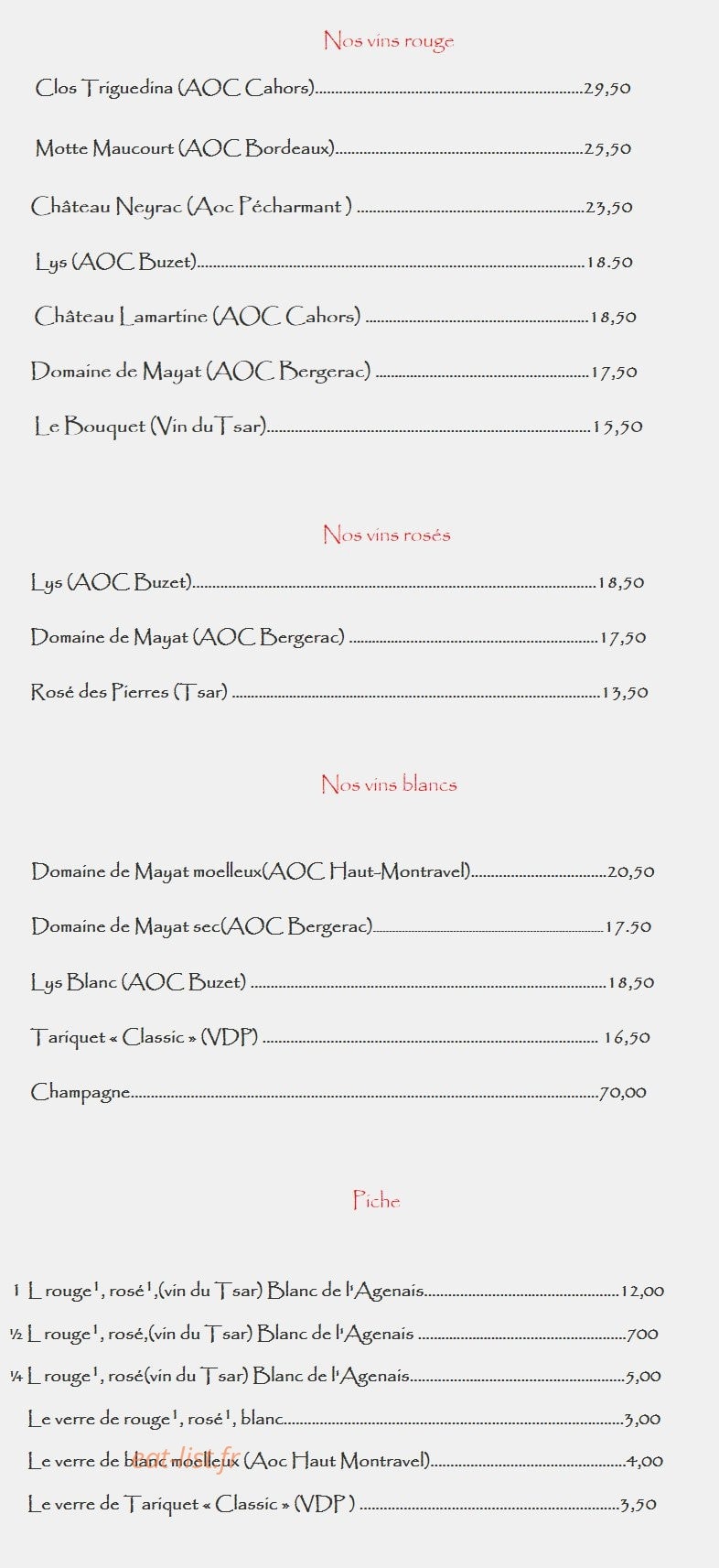 Nos vins rouge

Clos Triguedina (AOC Cahors) 29,50

Motte Maucourt (AOC Bordeaux) 25,50

Château Neyrac (Aoc Pécharmant ) 23,50

Lys (AOC Buzet) 18.50

Château Lamartine (AOC Cahors) 18,50

Domaine de Mayat (AOC Bergerac) 17,50

Le Bouquet (Vin du Tsar) 15,50

Nos vins rosés

Lys (AOC Buzet) 18,50

Domaine de Mayat (AOC Bergerac) 17,50

Rosé des Pierres (Tsar) 13,50

Nos vins blancs

Domaine de Mayat moelleux(AOC Haut-Montravel) 20,50

Domaine de Mayat sec(AOC Bergerac) 17.50

Lys Blanc (AOC Buzet) 18,50

Tariquet « Classic » (VDP) 16,50

Champagne 70,00

Piche

1 L rouge$^{1}$, rosé$^{1}$,(vin du Tsar) Blanc de l'Agenais 12,00

½ L rouge$^{1}$, rosé,(vin du Tsar) Blanc de l'Agenais 700

¼ L rouge$^{1}$, rosé(vin du Tsar) Blanc de l'Agenais 5,00

Le verre de rouge$^{1}$, rosé$^{1}$, blanc 3,00

Le verre de blanc moelleux (Aoc Haut Montravel) 4,00

Le verre de Tariquet « Classic » (VDP ) 3,50

eat-list.fr